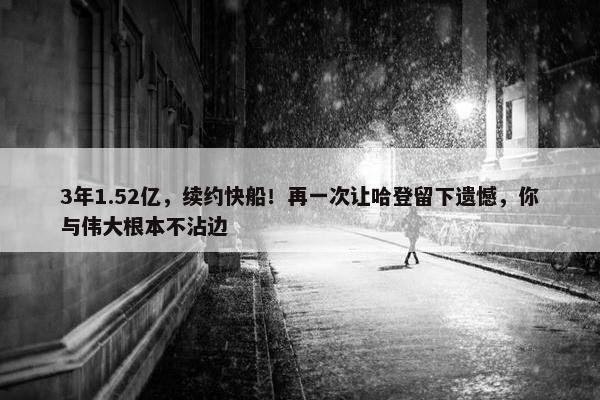 3年1.52亿，续约快船！再一次让哈登留下遗憾，你与伟大根本不沾边